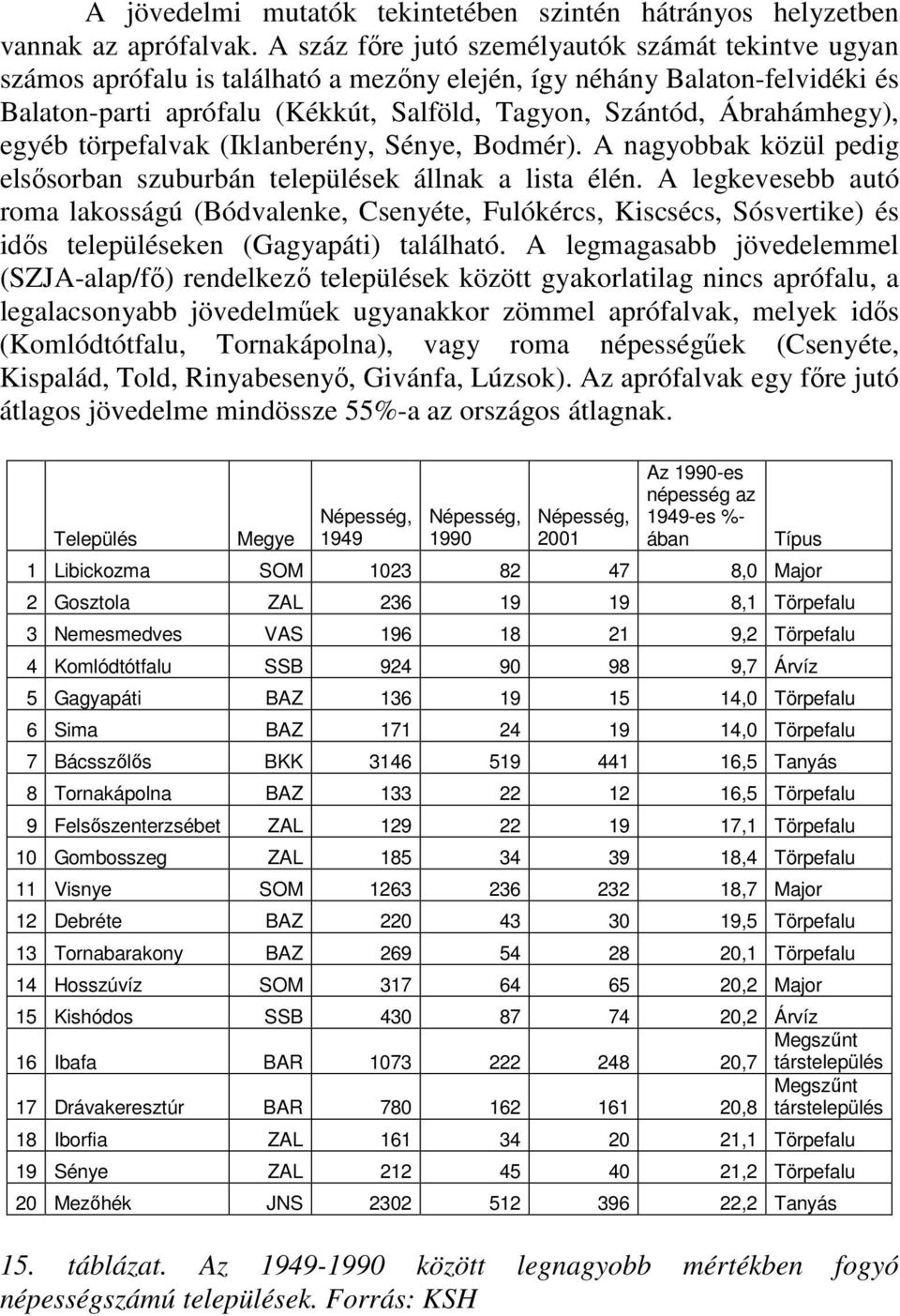 A jövedelmi mutatók tekintetében szintén hátrányos helyzetben vannak az aprófalvak. A száz főre jutó személyautók számát tekintve ugyan számos aprófalu is található a mezőny elején, így néhány Balaton-felvidéki és Balaton-parti aprófalu (Kékkút, Salföld, Tagyon, Szántód, Ábrahámhegy), egyéb törpefalvak (Iklanberény, Sénye, Bodmér). A nagyobbak közül pedig elsősorban szuburbán települések állnak a lista élén. A legkevesebb autó roma lakosságú (Bódvalenke, Csenyéte, Fulókércs, Kiscsécs, Sósvertike) és idős településeken (Gagyapáti) található. A legmagasabb jövedelemmel (SZJA-alap/fő) rendelkező települések között gyakorlatilag nincs aprófalu, a legalacsonyabb jövedelműek ugyanakkor zömmel aprófalvak, melyek idős (Komlódtótfalu, Tornakápolna), vagy roma népességűek (Csenyéte, Kispalád, Told, Rinyabesenyő, Givánfa, Lúzsok). Az aprófalvak egy főre jutó átlagos jövedelme mindössze 55%-a az országos átlagnak.

| | Település | Megye | Népesség, 1949 | Népesség, 1990 | Népesség, 2001 | Az 1990-es népesség az 1949-es %-ában | Típus |
|---|---|---|---|---|---|---|---|
| 1 | Libickozma | SOM | 1023 | 82 | 47 | 8,0 | Major |
| 2 | Gosztola | ZAL | 236 | 19 | 19 | 8,1 | Törpefalu |
| 3 | Nemesmedves | VAS | 196 | 18 | 21 | 9,2 | Törpefalu |
| 4 | Komlódtótfalu | SSB | 924 | 90 | 98 | 9,7 | Árvíz |
| 5 | Gagyapáti | BAZ | 136 | 19 | 15 | 14,0 | Törpefalu |
| 6 | Sima | BAZ | 171 | 24 | 19 | 14,0 | Törpefalu |
| 7 | Bácsszőlős | BKK | 3146 | 519 | 441 | 16,5 | Tanyás |
| 8 | Tornakápolna | BAZ | 133 | 22 | 12 | 16,5 | Törpefalu |
| 9 | Felsőszenterzsébet | ZAL | 129 | 22 | 19 | 17,1 | Törpefalu |
| 10 | Gombosszeg | ZAL | 185 | 34 | 39 | 18,4 | Törpefalu |
| 11 | Visnye | SOM | 1263 | 236 | 232 | 18,7 | Major |
| 12 | Debréte | BAZ | 220 | 43 | 30 | 19,5 | Törpefalu |
| 13 | Tornabarakony | BAZ | 269 | 54 | 28 | 20,1 | Törpefalu |
| 14 | Hosszúvíz | SOM | 317 | 64 | 65 | 20,2 | Major |
| 15 | Kishódos | SSB | 430 | 87 | 74 | 20,2 | Árvíz |
| 16 | Ibafa | BAR | 1073 | 222 | 248 | 20,7 | Megszűnt társtelepülés |
| 17 | Drávakeresztúr | BAR | 780 | 162 | 161 | 20,8 | Megszűnt társtelepülés |
| 18 | Iborfia | ZAL | 161 | 34 | 20 | 21,1 | Törpefalu |
| 19 | Sénye | ZAL | 212 | 45 | 40 | 21,2 | Törpefalu |
| 20 | Mezőhék | JNS | 2302 | 512 | 396 | 22,2 | Tanyás |

15. táblázat. Az 1949-1990 között legnagyobb mértékben fogyó népességszámú települések. Forrás: KSH